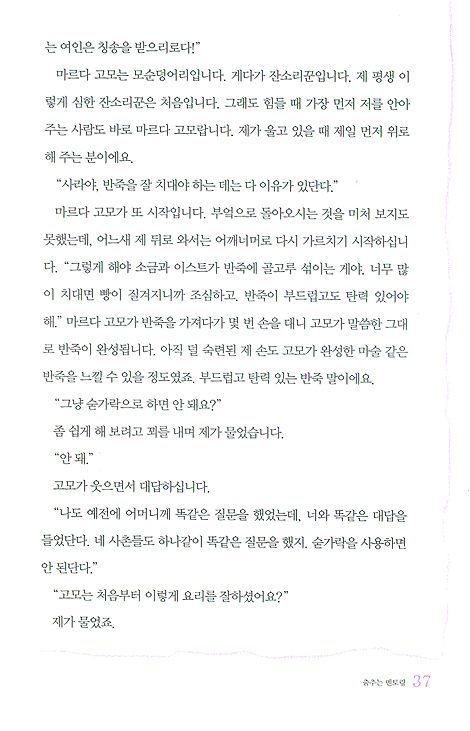 는 여인은 칭송을 받으리로다!"

마르다 고모는 모순덩어리입니다. 게다가 잔소리꾼입니다. 제 평생 이렇게 심한 잔소리꾼은 처음입니다. 그래도 힘들 때 가장 먼저 저를 안아 주는 사람도 바로 마르다 고모랍니다. 제가 울고 있을 때 제일 먼저 위로해 주는 분이에요.

"사라야, 반죽을 잘 치대야 하는 데는 다 이유가 있단다."

마르다 고모가 또 시작입니다. 부엌으로 돌아오시는 것을 미처 보지도 못했는데, 어느새 제 뒤로 와서는 어깨너머로 다시 가르치기 시작하십니다. "그렇게 해야 소금과 이스트가 반죽에 골고루 섞이는 게야. 너무 많이 치대면 빵이 질겨지니까 조심하고. 반죽이 부드럽고도 탄력 있어야 해." 마르다 고모가 반죽을 가져다가 몇 번 손을 대니 고모가 말씀한 그대로 반죽이 완성됩니다. 아직 덜 숙련된 제 손도 고모가 완성한 마술 같은 반죽을 느낄 수 있을 정도였죠. 부드럽고 탄력 있는 반죽 말이에요.

"그냥 숟가락으로 하면 안 돼요?"

좀 쉽게 해 보려고 꾀를 내며 제가 물었습니다.

"안 돼."

고모가 웃으면서 대답하십니다.

"나도 예전에 어머니께 똑같은 질문을 했었는데, 너와 똑같은 대답을 들었단다. 네 사촌들도 하나같이 똑같은 질문을 했지. 숟가락을 사용하면 안 된단다."

"고모는 처음부터 이렇게 요리를 잘하셨어요?"

제가 물었죠.

춤추는 멘토링 37